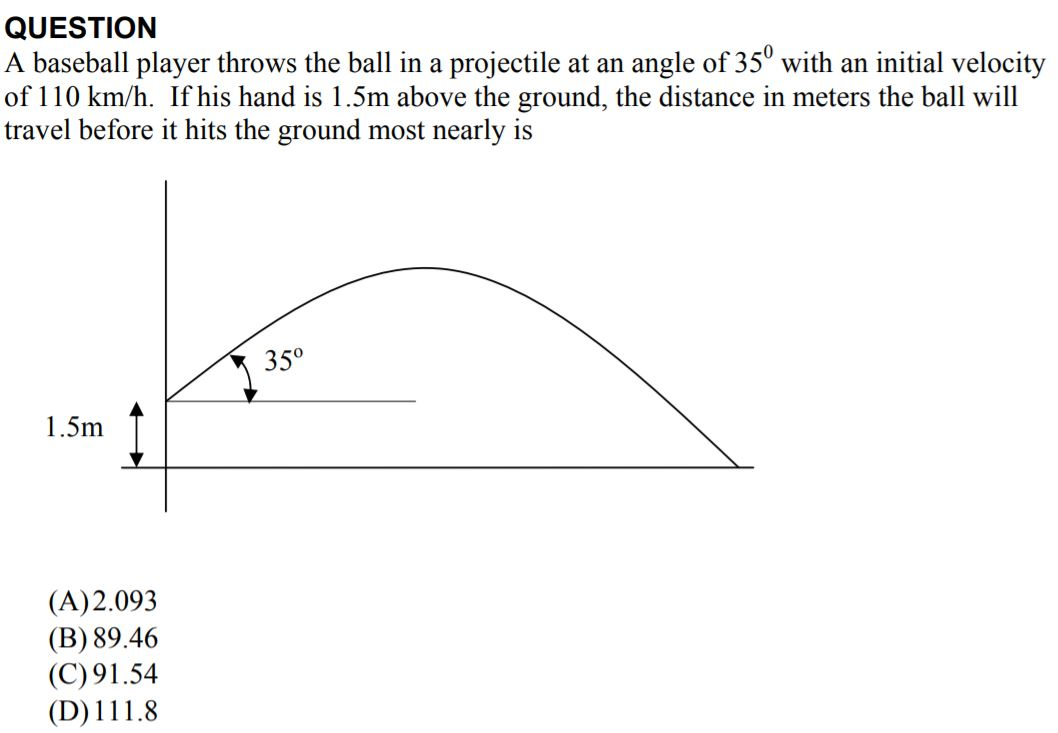 QUESTION

A baseball player throws the ball in a projectile at an angle of $35^0$ with an initial velocity of 110 km/h. If his hand is 1.5m above the ground, the distance in meters the ball will travel before it hits the ground most nearly is

$35^o$

1.5m

(A) 2.093
(B) 89.46
(C) 91.54
(D) 111.8